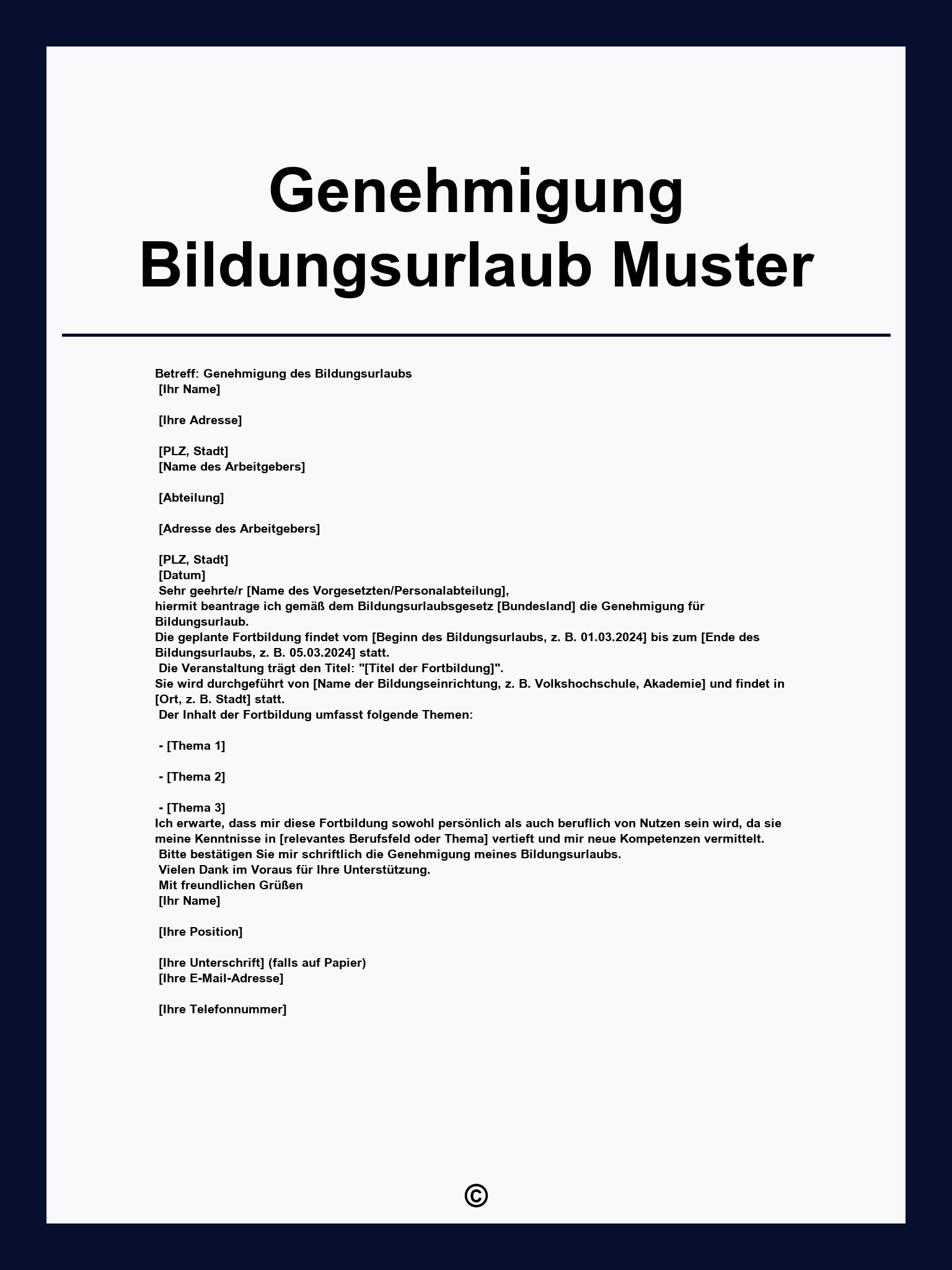 Genehmigung Bildungsurlaub Muster

Betreff: Genehmigung des Bildungsurlaubs
[Ihr Name]

[Ihre Adresse]

[PLZ, Stadt]
[Name des Arbeitgebers]

[Abteilung]

[Adresse des Arbeitgebers]

[PLZ, Stadt]
[Datum]
Sehr geehrte/r [Name des Vorgesetzten/Personalabteilung],
hiermit beantrage ich gemäß dem Bildungsurlaubsgesetz [Bundesland] die Genehmigung für Bildungsurlaub.
Die geplante Fortbildung findet vom [Beginn des Bildungsurlaubs, z. B. 01.03.2024] bis zum [Ende des Bildungsurlaubs, z. B. 05.03.2024] statt.
Die Veranstaltung trägt den Titel: "[Titel der Fortbildung]".
Sie wird durchgeführt von [Name der Bildungseinrichtung, z. B. Volkshochschule, Akademie] und findet in [Ort, z. B. Stadt] statt.
Der Inhalt der Fortbildung umfasst folgende Themen:

- [Thema 1]

- [Thema 2]

- [Thema 3]
Ich erwarte, dass mir diese Fortbildung sowohl persönlich als auch beruflich von Nutzen sein wird, da sie meine Kenntnisse in [relevantes Berufsfeld oder Thema] vertieft und mir neue Kompetenzen vermittelt.
Bitte bestätigen Sie mir schriftlich die Genehmigung meines Bildungsurlaubs.
Vielen Dank im Voraus für Ihre Unterstützung.
Mit freundlichen Grüßen
[Ihr Name]

[Ihre Position]

[Ihre Unterschrift] (falls auf Papier)
[Ihre E-Mail-Adresse]

[Ihre Telefonnummer]

©